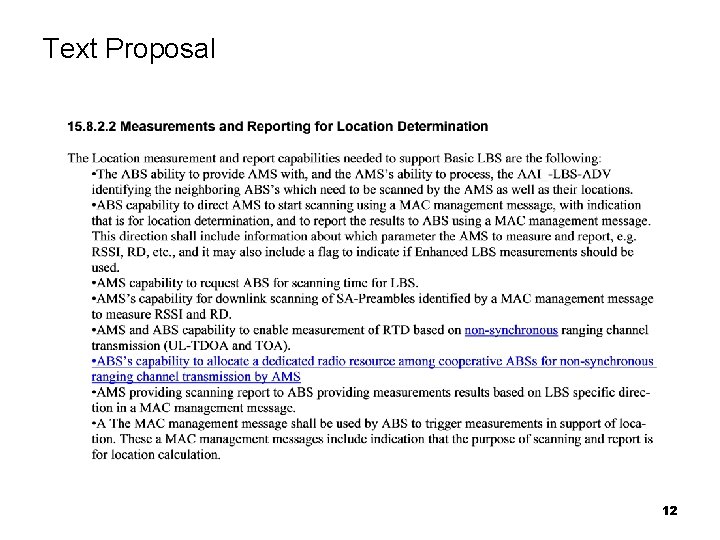 Text Proposal

15.8.2.2 Measurements and Reporting for Location Determination

The Location measurement and report capabilities needed to support Basic LBS are the following:

•The ABS ability to provide AMS with, and the AMS's ability to process, the AAI_-LBS-ADV identifying the neighboring ABS's which need to be scanned by the AMS as well as their locations.

•ABS capability to direct AMS to start scanning using a MAC management message, with indication that is for location determination, and to report the results to ABS using a MAC management message. This direction shall include information about which parameter the AMS to measure and report, e.g. RSSI, RD, etc., and it may also include a flag to indicate if Enhanced LBS measurements should be used.

•AMS capability to request ABS for scanning time for LBS.

•AMS's capability for downlink scanning of SA-Preambles identified by a MAC management message to measure RSSI and RD.

•AMS and ABS capability to enable measurement of RTD based on non-synchronous ranging channel transmission (UL-TDOA and TOA).

•ABS's capability to allocate a dedicated radio resource among cooperative ABSs for non-synchronous ranging channel transmission by AMS

•AMS providing scanning report to ABS providing measurements results based on LBS specific direction in a MAC management message.

•A The MAC management message shall be used by ABS to trigger measurements in support of location. These a MAC management messages include indication that the purpose of scanning and report is for location calculation.

12